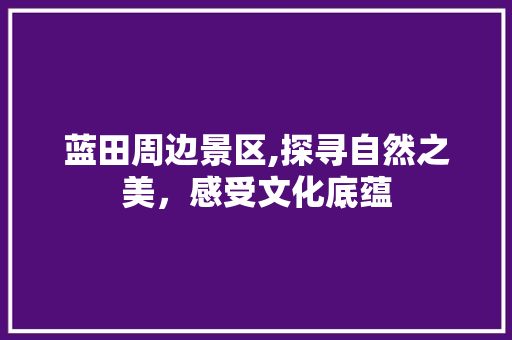 蓝田周边景区,探寻自然之美，感受文化底蕴